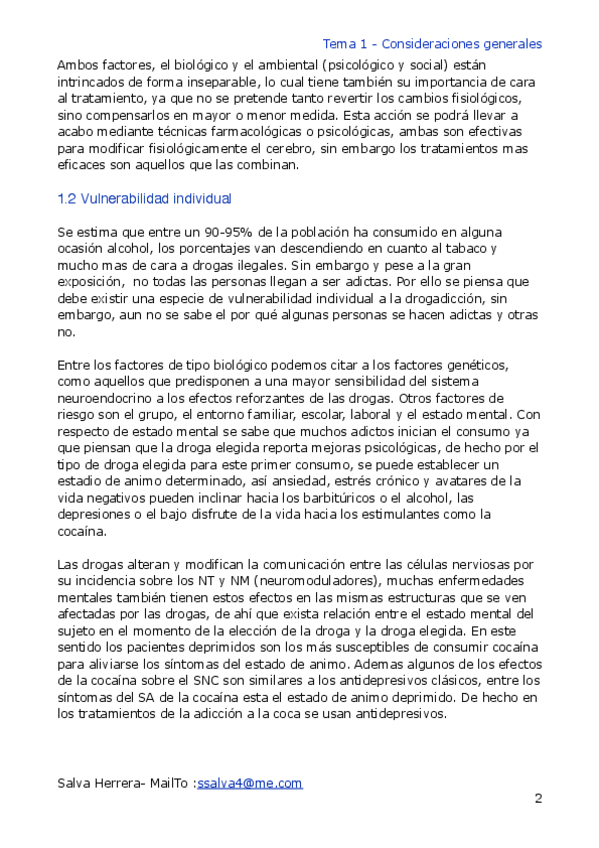 Tema 1 - Consideraciones generales

Ambos factores, el biológico y el ambiental (psicológico y social) están intrincados de forma inseparable, lo cual tiene también su importancia de cara al tratamiento, ya que no se pretende tanto revertir los cambios fisiológicos, sino compensarlos en mayor o menor medida. Esta acción se podrá llevar a acabo mediante técnicas farmacológicas o psicológicas, ambas son efectivas para modificar fisiológicamente el cerebro, sin embargo los tratamientos mas eficaces son aquellos que las combinan.

1.2 Vulnerabilidad individual

Se estima que entre un 90-95% de la población ha consumido en alguna ocasión alcohol, los porcentajes van descendiendo en cuanto al tabaco y mucho mas de cara a drogas ilegales. Sin embargo y pese a la gran exposición, no todas las personas llegan a ser adictas. Por ello se piensa que debe existir una especie de vulnerabilidad individual a la drogadicción, sin embargo, aun no se sabe el por qué algunas personas se hacen adictas y otras no.

Entre los factores de tipo biológico podemos citar a los factores genéticos, como aquellos que predisponen a una mayor sensibilidad del sistema neuroendocrino a los efectos reforzantes de las drogas. Otros factores de riesgo son el grupo, el entorno familiar, escolar, laboral y el estado mental. Con respecto de estado mental se sabe que muchos adictos inician el consumo ya que piensan que la droga elegida reporta mejoras psicológicas, de hecho por el tipo de droga elegida para este primer consumo, se puede establecer un estadio de animo determinado, así ansiedad, estrés crónico y avatares de la vida negativos pueden inclinar hacia los barbitúricos o el alcohol, las depresiones o el bajo disfrute de la vida hacia los estimulantes como la cocaína.

Las drogas alteran y modifican la comunicación entre las células nerviosas por su incidencia sobre los NT y NM (neuromoduladores), muchas enfermedades mentales también tienen estos efectos en las mismas estructuras que se ven afectadas por las drogas, de ahí que exista relación entre el estado mental del sujeto en el momento de la elección de la droga y la droga elegida. En este sentido los pacientes deprimidos son los más susceptibles de consumir cocaína para aliviarse los síntomas del estado de animo. Ademas algunos de los efectos de la cocaína sobre el SNC son similares a los antidepresivos clásicos, entre los síntomas del SA de la cocaína esta el estado de animo deprimido. De hecho en los tratamientos de la adicción a la coca se usan antidepresivos.

Salva Herrera- MailTo :ssalva4@me.com

2